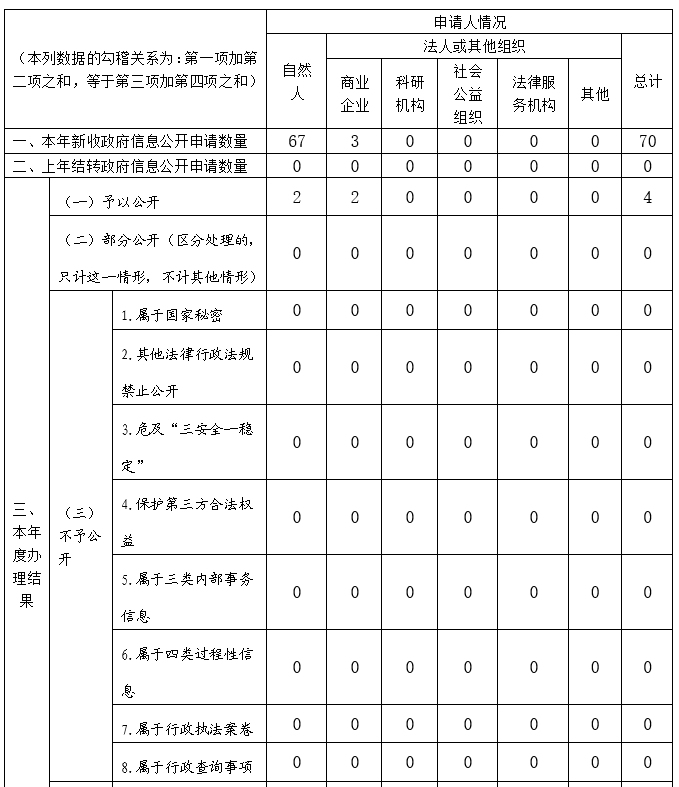 | （本列数据的勾稽关系为：第一项加第二项之和，等于第三项加第四项之和） | | | 申请人情况 | | | | | | |
|---|---|---|---|---|---|---|---|---|---|
| | | | 自然人 | 法人或其他组织 | | | | | 总计 |
| | | | | 商业企业 | 科研机构 | 社会公益组织 | 法律服务机构 | 其他 | |
| 一、本年新收政府信息公开申请数量 | | | 67 | 3 | 0 | 0 | 0 | 0 | 70 |
| 二、上年结转政府信息公开申请数量 | | | 0 | 0 | 0 | 0 | 0 | 0 | 0 |
| 三、本年度办理结果 | （一）予以公开 | | 2 | 2 | 0 | 0 | 0 | 0 | 4 |
| | （二）部分公开（区分处理的，只计这一情形，不计其他情形） | | 0 | 0 | 0 | 0 | 0 | 0 | 0 |
| | （三）不予公开 | 1.属于国家秘密 | 0 | 0 | 0 | 0 | 0 | 0 | 0 |
| | | 2.其他法律行政法规禁止公开 | 0 | 0 | 0 | 0 | 0 | 0 | 0 |
| | | 3.危及“三安全一稳定” | 0 | 0 | 0 | 0 | 0 | 0 | 0 |
| | | 4.保护第三方合法权益 | 0 | 0 | 0 | 0 | 0 | 0 | 0 |
| | | 5.属于三类内部事务信息 | 0 | 0 | 0 | 0 | 0 | 0 | 0 |
| | | 6.属于四类过程性信息 | 0 | 0 | 0 | 0 | 0 | 0 | 0 |
| | | 7.属于行政执法案卷 | 0 | 0 | 0 | 0 | 0 | 0 | 0 |
| | | 8.属于行政查询事项 | 0 | 0 | 0 | 0 | 0 | 0 | 0 |